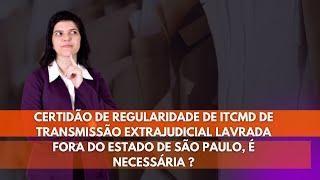 CERTIDÃO DE REGULARIDADE DE ITCMD DE TRANSMISSÃO EXTRAJUDICIAL LAVRADA FORA DO ESTADO DE SÃO PAULO, É NECESSÁRIA ?